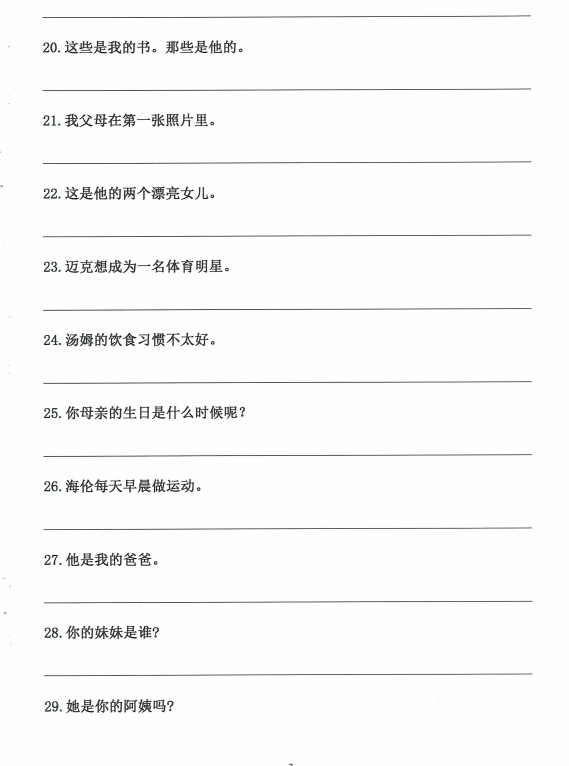 20. 这些是我的书。那些是他的。

21. 我父母在第一张照片里。

22. 这是他的两个漂亮女儿。

23. 迈克想成为一名体育明星。

24. 汤姆的饮食习惯不太好。

25. 你母亲的生日是什么时候呢？

26. 海伦每天早晨做运动。

27. 他是我的爸爸。

28. 你的妹妹是谁?

29. 她是你的阿姨吗?